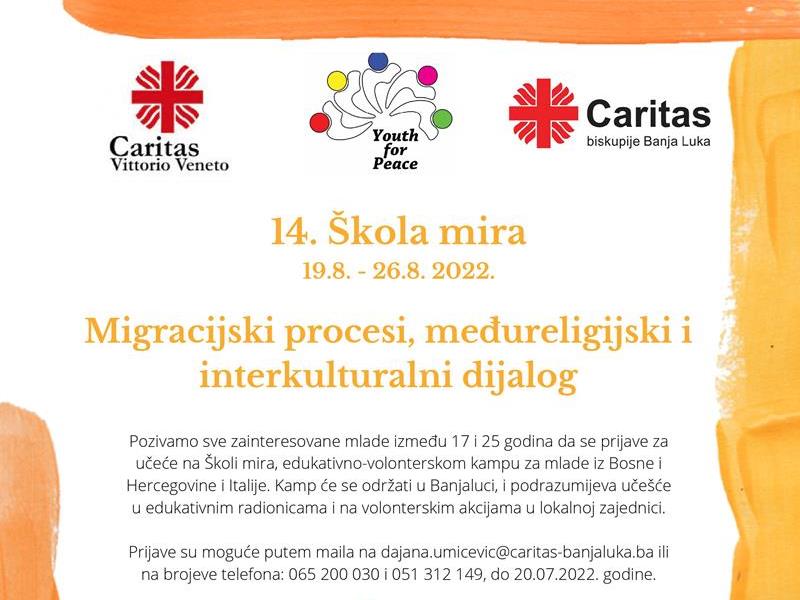 Caritas
Vittorio Veneto

Youth for Peace

Caritas
biskupije Banja Luka

14. Škola mira
19.8. - 26.8. 2022.

Migracijski procesi, međureligijski i interkulturalni dijalog

Pozivamo sve zainteresovane mlade između 17 i 25 godina da se prijave za učeće na Školi mira, edukativno-volonterskom kampu za mlade iz Bosne i Hercegovine i Italije. Kamp će se održati u Banjaluci, i podrazumijeva učešće u edukativnim radionicama i na volonterskim akcijama u lokalnoj zajednici.

Prijave su moguće putem maila na dajana.umicevic@caritas-banjaluka.ba ili na brojeve telefona: 065 200 030 i 051 312 149, do 20.07.2022. godine.